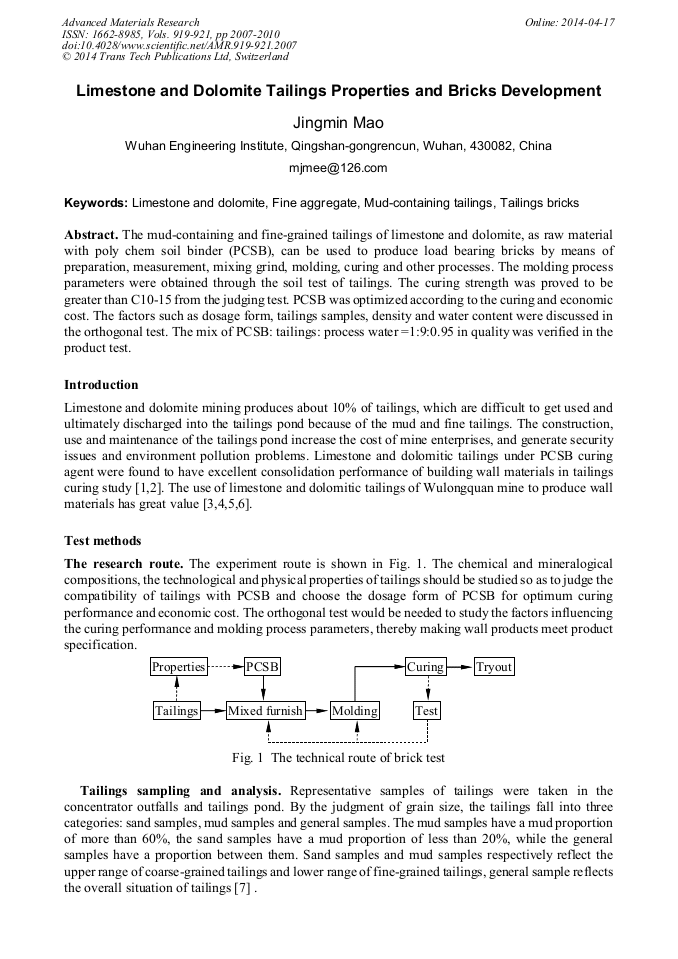 Advanced Materials Research
ISSN: 1662-8985, Vols. 919-921, pp 2007-2010
doi:10.4028/www.scientific.net/AMR.919-921.2007
© 2014 Trans Tech Publications Ltd, Switzerland

Online: 2014-04-17

Limestone and Dolomite Tailings Properties and Bricks Development

Jingmin Mao

Wuhan Engineering Institute, Qingshan-gongrencun, Wuhan, 430082, China

mjmee@126.com

Keywords: Limestone and dolomite, Fine aggregate, Mud-containing tailings, Tailings bricks

Abstract. The mud-containing and fine-grained tailings of limestone and dolomite, as raw material with poly chem soil binder (PCSB), can be used to produce load bearing bricks by means of preparation, measurement, mixing grind, molding, curing and other processes. The molding process parameters were obtained through the soil test of tailings. The curing strength was proved to be greater than C10-15 from the judging test. PCSB was optimized according to the curing and economic cost. The factors such as dosage form, tailings samples, density and water content were discussed in the orthogonal test. The mix of PCSB: tailings: process water =1:9:0.95 in quality was verified in the product test.

Introduction

Limestone and dolomite mining produces about 10% of tailings, which are difficult to get used and ultimately discharged into the tailings pond because of the mud and fine tailings. The construction, use and maintenance of the tailings pond increase the cost of mine enterprises, and generate security issues and environment pollution problems. Limestone and dolomitic tailings under PCSB curing agent were found to have excellent consolidation performance of building wall materials in tailings curing study [1,2]. The use of limestone and dolomitic tailings of Wulongquan mine to produce wall materials has great value [3,4,5,6].

Test methods

The research route. The experiment route is shown in Fig. 1. The chemical and mineralogical compositions, the technological and physical properties of tailings should be studied so as to judge the compatibility of tailings with PCSB and choose the dosage form of PCSB for optimum curing performance and economic cost. The orthogonal test would be needed to study the factors influencing the curing performance and molding process parameters, thereby making wall products meet product specification.

Properties
PCSB
Curing
Tryout
Tailings
Mixed furnish
Molding
Test

Fig. 1 The technical route of brick test

Tailings sampling and analysis. Representative samples of tailings were taken in the concentrator outfalls and tailings pond. By the judgment of grain size, the tailings fall into three categories: sand samples, mud samples and general samples. The mud samples have a mud proportion of more than 60%, the sand samples have a mud proportion of less than 20%, while the general samples have a proportion between them. Sand samples and mud samples respectively reflect the upper range of coarse-grained tailings and lower range of fine-grained tailings, general sample reflects the overall situation of tailings [7] .